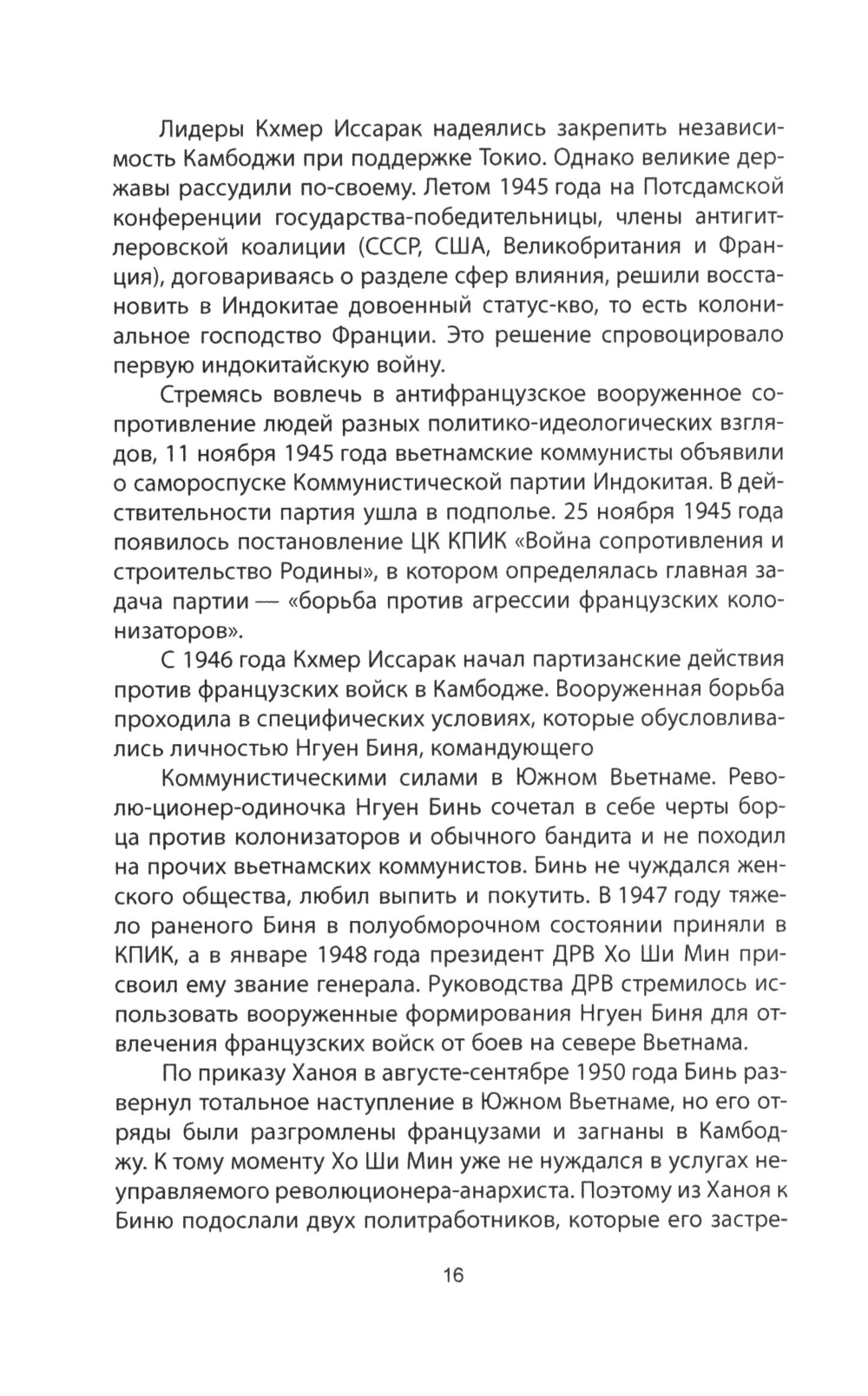 Лидеры Кхмер Иссарак надеялись закрепить независимость Камбоджи при поддержке Токио. Однако великие державы рассудили по-своему. Летом 1945 года на Потсдамской конференции государства-победительницы, члены антигитлеровской коалиции (СССР, США, Великобритания и Франция), договариваясь о разделе сфер влияния, решили восстановить в Индокитае довоенный статус-кво, то есть колониальное господство Франции. Это решение спровоцировало первую индокитайскую войну.

Стремясь вовлечь в антифранцузское вооруженное сопротивление людей разных политико-идеологических взглядов, 11 ноября 1945 года вьетнамские коммунисты объявили о самороспуске Коммунистической партии Индокитая. В действительности партия ушла в подполье. 25 ноября 1945 года появилось постановление ЦК КПИК «Война сопротивления и строительство Родины», в котором определялась главная задача партии — «борьба против агрессии французских колонизаторов».

С 1946 года Кхмер Иссарак начал партизанские действия против французских войск в Камбодже. Вооруженная борьба проходила в специфических условиях, которые обусловливались личностью Нгуен Биня, командующего

Коммунистическими силами в Южном Вьетнаме. Револю-ционер-одиночка Нгуен Бинь сочетал в себе черты борца против колонизаторов и обычного бандита и не походил на прочих вьетнамских коммунистов. Бинь не чуждался женского общества, любил выпить и покутить. В 1947 году тяжело раненого Биня в полуобморочном состоянии приняли в КПИК, а в январе 1948 года президент ДРВ Хо Ши Мин присвоил ему звание генерала. Руководства ДРВ стремилось использовать вооруженные формирования Нгуен Биня для отвлечения французских войск от боев на севере Вьетнама.

По приказу Ханоя в августе-сентябре 1950 года Бинь развернул тотальное наступление в Южном Вьетнаме, но его отряды были разгромлены французами и загнаны в Камбоджу. К тому моменту Хо Ши Мин уже не нуждался в услугах неуправляемого революционера-анархиста. Поэтому из Ханоя к Биню подослали двух политработников, которые его застре-

16